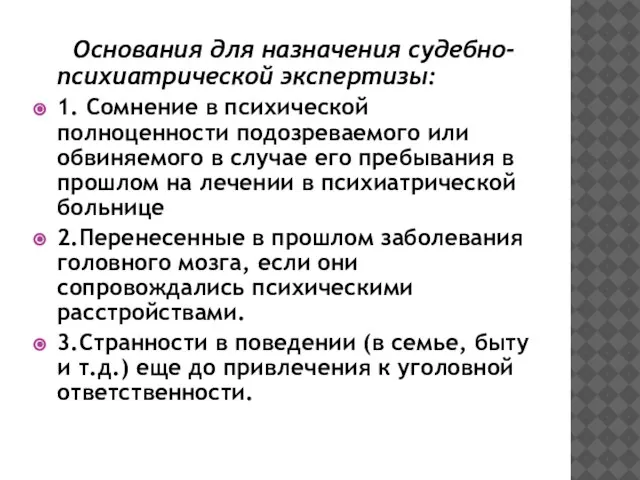 Основания для назначения судебно-психиатрической экспертизы:

1. Сомнение в психической полноценности подозреваемого или обвиняемого в случае его пребывания в прошлом на лечении в психиатрической больнице

2.Перенесенные в прошлом заболевания головного мозга, если они сопровождались психическими расстройствами.

3.Странности в поведении (в семье, быту и т.д.) еще до привлечения к уголовной ответственности.